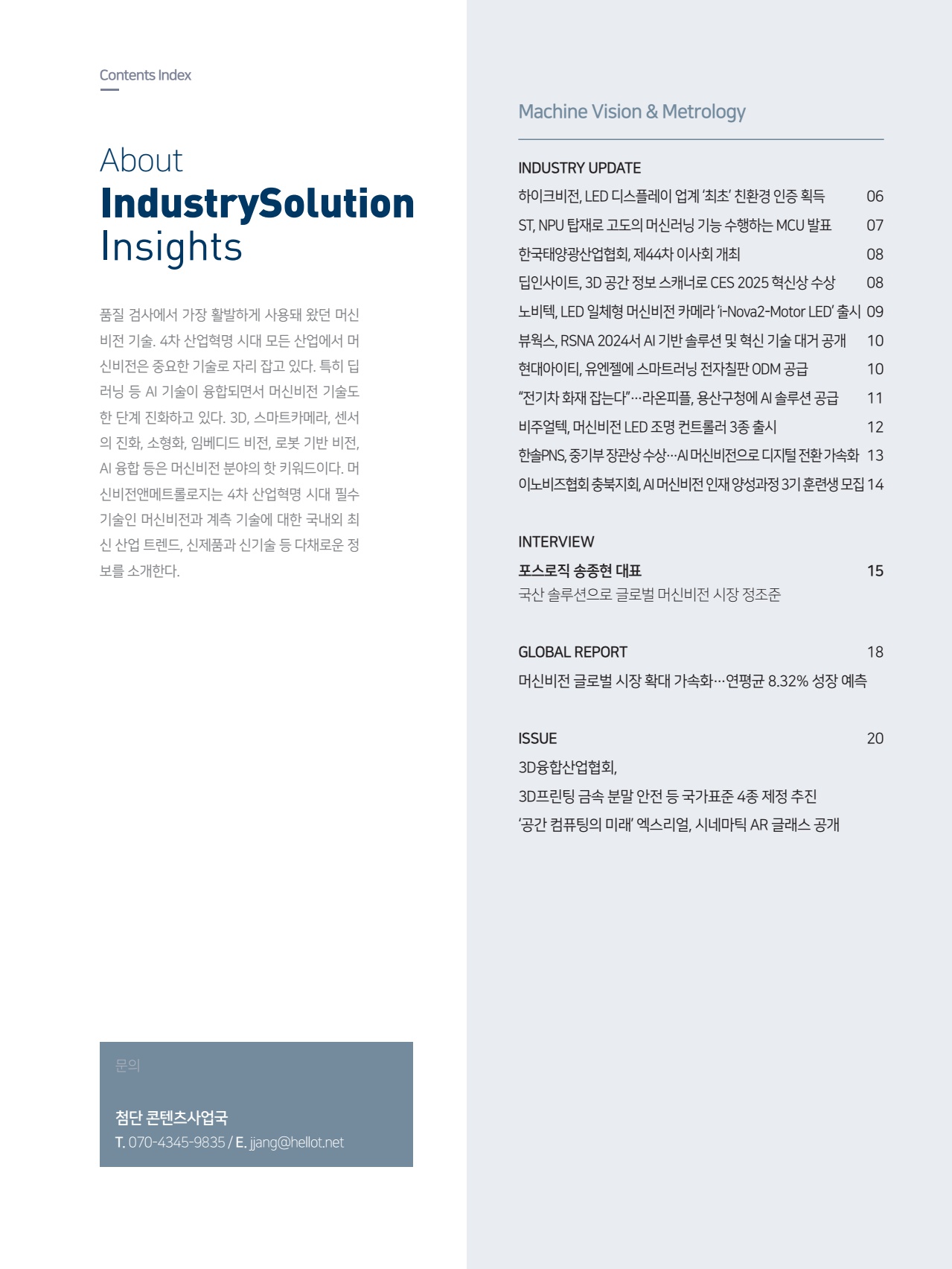 Contents Index

About
IndustrySolution
Insights

품질 검사에서 가장 활발하게 사용돼 왔던 머신비전 기술. 4차 산업혁명 시대 모든 산업에서 머신비전은 중요한 기술로 자리 잡고 있다. 특히 딥러닝 등 AI 기술이 융합되면서 머신비전 기술도 한 단계 진화하고 있다. 3D, 스마트카메라, 센서의 진화, 소형화, 임베디드 비전, 로봇 기반 비전, AI 융합 등은 머신비전 분야의 핫 키워드이다. 머신비전앤메트롤로지는 4차 산업혁명 시대 필수 기술인 머신비전과 계측 기술에 대한 국내외 최신 산업 트렌드, 신제품과 신기술 등 다채로운 정보를 소개한다.

문의

첨단 콘텐츠사업국
T. 070-4345-9835 / E. jjang@hellot.net

Machine Vision & Metrology

INDUSTRY UPDATE
하이크비전, LED 디스플레이 업계 '최초' 친환경 인증 획득 06
ST, NPU 탑재로 고도의 머신러닝 기능 수행하는 MCU 발표 07
한국태양광산업협회, 제44차 이사회 개최 08
딥인사이트, 3D 공간 정보 스캐너로 CES 2025 혁신상 수상 08
노비텍, LED 일체형 머신비전 카메라 'i-Nova2-Motor LED' 출시 09
뷰웍스, RSNA 2024서 AI 기반 솔루션 및 혁신 기술 대거 공개 10
현대아이티, 유엔젤에 스마트러닝 전자칠판 ODM 공급 10
"전기차 화재 잡는다"…라온피플, 용산구청에 AI 솔루션 공급 11
비주얼텍, 머신비전 LED 조명 컨트롤러 3종 출시 12
한솔PNS, 중기부 장관상 수상…AI 머신비전으로 디지털 전환 가속화 13
이노비즈협회 충북지회, AI 머신비전 인재 양성과정 3기 훈련생 모집 14

INTERVIEW
포스로직 송종현 대표 15
국산 솔루션으로 글로벌 머신비전 시장 정조준

GLOBAL REPORT 18
머신비전 글로벌 시장 확대 가속화…연평균 8.32% 성장 예측

ISSUE 20
3D융합산업협회,
3D프린팅 금속 분말 안전 등 국가표준 4종 제정 추진
'공간 컴퓨팅의 미래' 엑스리얼, 시네마틱 AR 글래스 공개